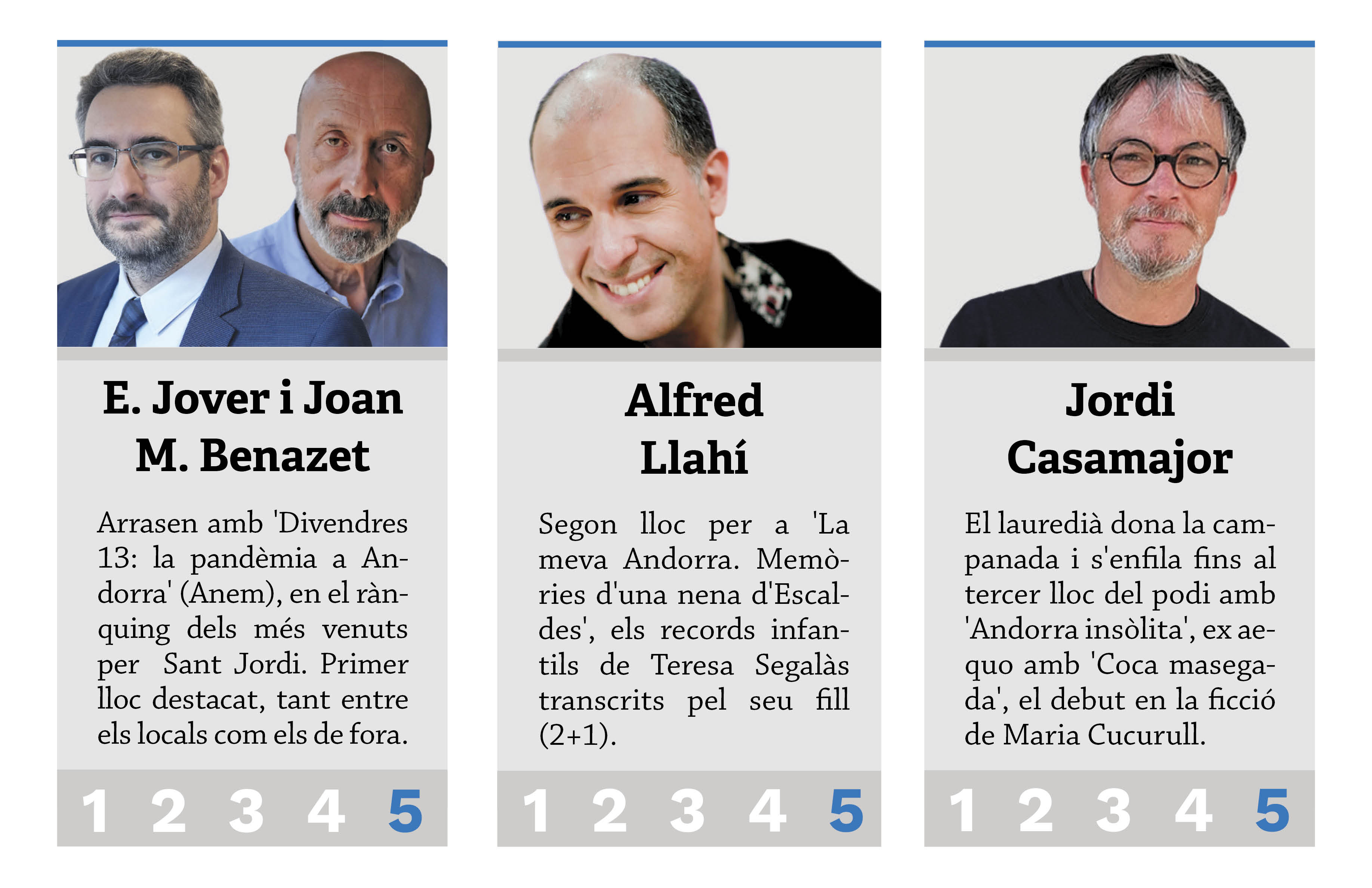 E. Jover i Joan M. Benazet

Arrasen amb 'Divendres 13: la pandèmia a Andorra' (Anem), en el rànquing dels més venuts per Sant Jordi. Primer lloc destacat, tant entre els locals com els de fora.

1 2 3 4 5

Alfred Llahí

Segon lloc per a 'La meva Andorra. Memòries d'una nena d'Escaldes', els records infantils de Teresa Segalàs transcrits pel seu fill (2+1).

1 2 3 4 5

Jordi Casamajor

El lauredià dona la campanada i s'enfila fins al tercer lloc del podi amb 'Andorra insòlita', ex aequo amb 'Coca masegada', el debut en la ficció de Maria Cucurull.

1 2 3 4 5